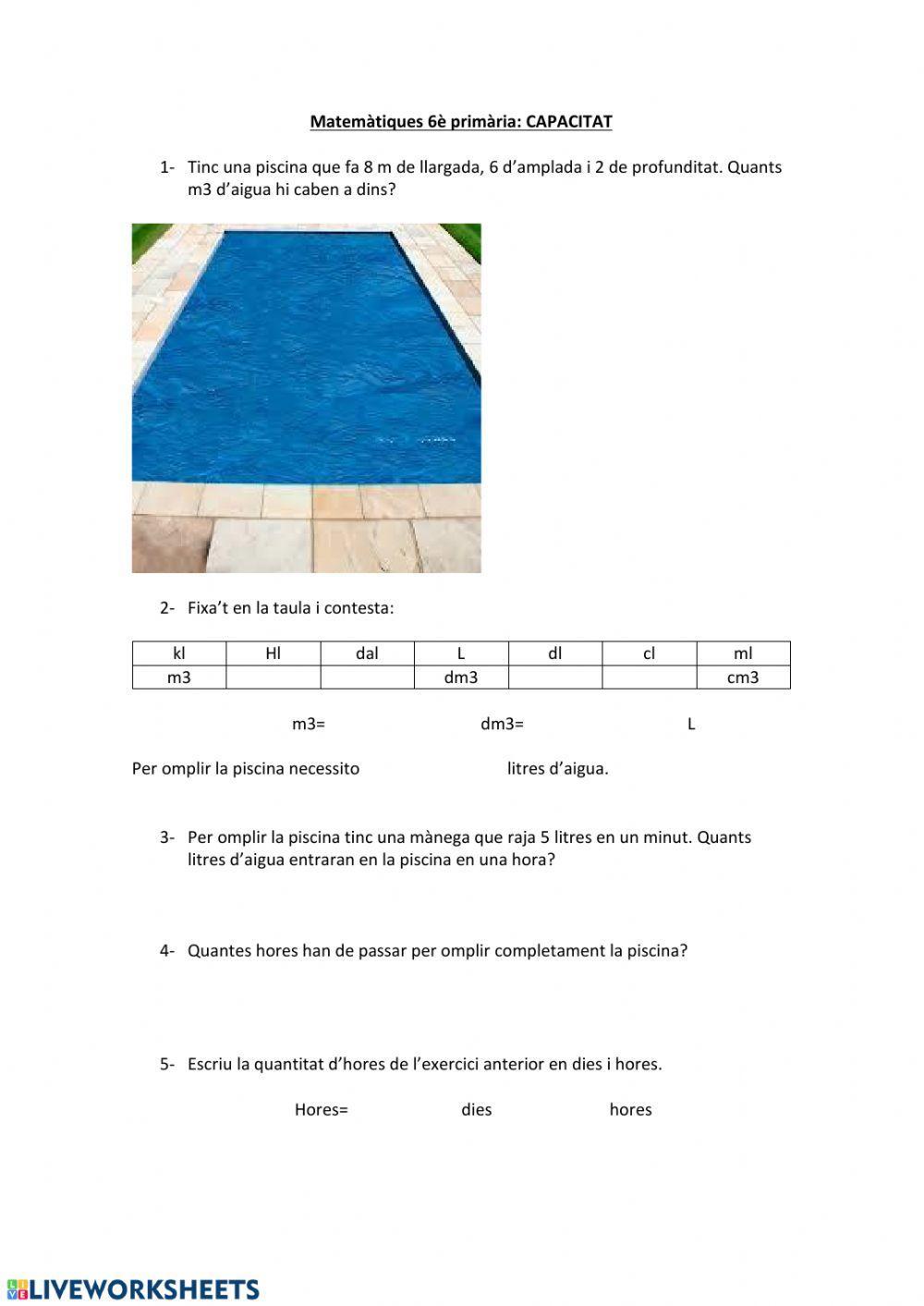 Matemàtiques 6è primària: CAPACITAT

1- Tinc una piscina que fa 8 m de llargada, 6 d'amplada i 2 de profunditat. Quants m3 d'aigua hi caben a dins?

2- Fixa't en la taula i contesta:

| kl | Hl | dal | L | dl | cl | ml |
|---|---|---|---|---|---|---|
| m3 | | | dm3 | | | cm3 |

m3= dm3= L

Per omplir la piscina necessito litres d'aigua.

3- Per omplir la piscina tinc una mànega que raja 5 litres en un minut. Quants litres d'aigua entraran en la piscina en una hora?

4- Quantes hores han de passar per omplir completament la piscina?

5- Escriu la quantitat d'hores de l'exercici anterior en dies i hores.

Hores= dies hores

LIVEWORKSHEETS